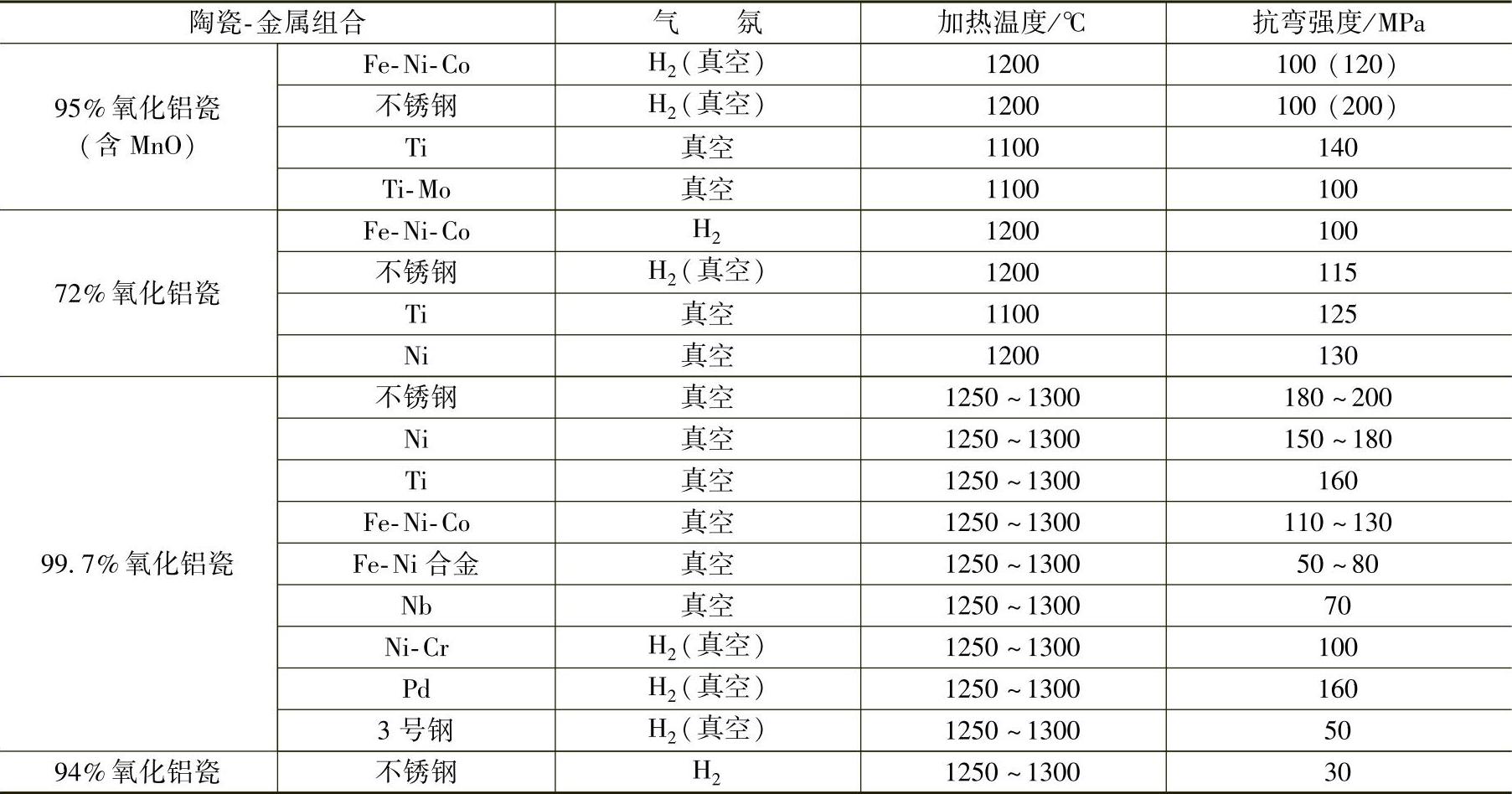 | 陶瓷-金属组合 | | 气　氛 | 加热温度/℃ | 抗弯强度/MPa |
|---|---|---|---|---|
| 95%氧化铝瓷（含 MnO） | Fe-Ni-Co | $H_2$（真空） | 1200 | 100（120） |
| | 不锈钢 | $H_2$（真空） | 1200 | 100（200） |
| | Ti | 真空 | 1100 | 140 |
| | Ti-Mo | 真空 | 1100 | 100 |
| 72%氧化铝瓷 | Fe-Ni-Co | $H_2$ | 1200 | 100 |
| | 不锈钢 | $H_2$（真空） | 1200 | 115 |
| | Ti | 真空 | 1100 | 125 |
| | Ni | 真空 | 1200 | 130 |
| 99.7%氧化铝瓷 | 不锈钢 | 真空 | 1250～1300 | 180～200 |
| | Ni | 真空 | 1250～1300 | 150～180 |
| | Ti | 真空 | 1250～1300 | 160 |
| | Fe-Ni-Co | 真空 | 1250～1300 | 110～130 |
| | Fe-Ni 合金 | 真空 | 1250～1300 | 50～80 |
| | Nb | 真空 | 1250～1300 | 70 |
| | Ni-Cr | $H_2$（真空） | 1250～1300 | 100 |
| | Pd | $H_2$（真空） | 1250～1300 | 160 |
| | 3 号钢 | $H_2$（真空） | 1250～1300 | 50 |
| 94%氧化铝瓷 | 不锈钢 | $H_2$ | 1250～1300 | 30 |